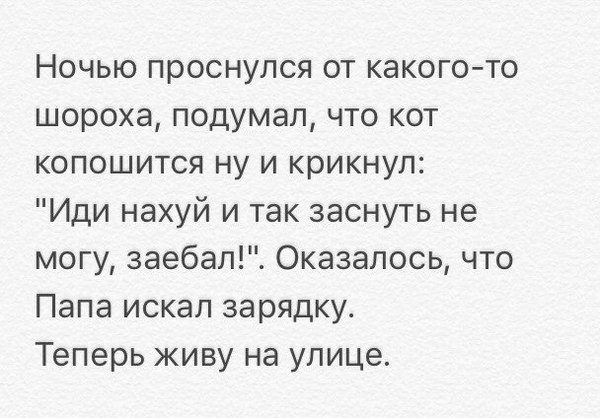 Ночью проснулся от какого-то шороха, подумал, что кот копошится ну и крикнул:
"Иди нахуй и так заснуть не могу, заебал!". Оказалось, что Папа искал зарядку.
Теперь живу на улице.